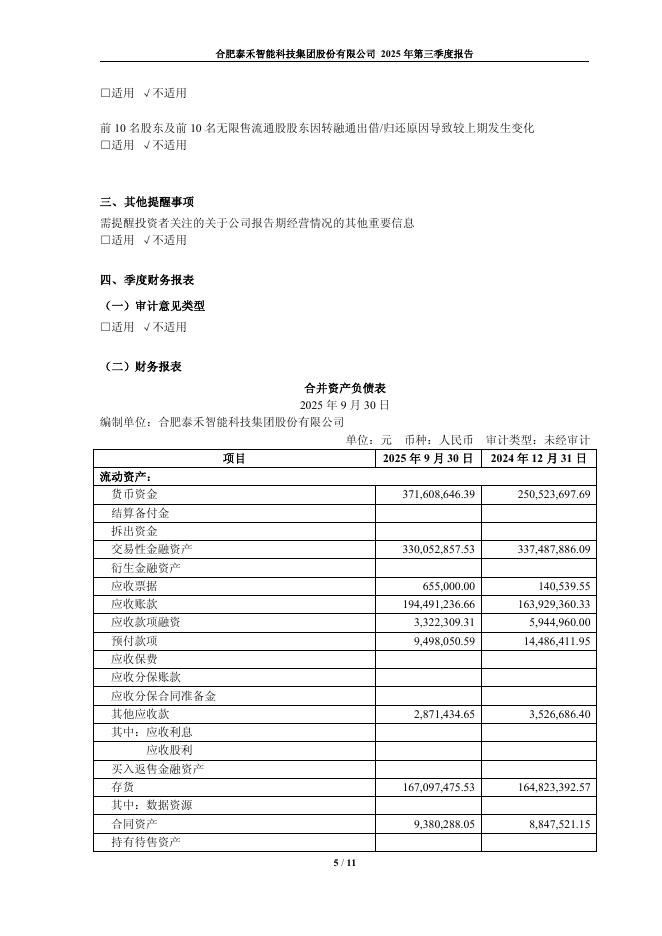 合肥泰禾智能科技集团股份有限公司 2025 年第三季度报告

□适用 √不适用

前 10 名股东及前 10 名无限售流通股股东因转融通出借/归还原因导致较上期发生变化
□适用 √不适用

三、其他提醒事项

需提醒投资者关注的关于公司报告期经营情况的其他重要信息
□适用 √不适用

四、季度财务报表

（一）审计意见类型

□适用 √不适用

（二）财务报表

合并资产负债表
2025 年 9 月 30 日
编制单位：合肥泰禾智能科技集团股份有限公司

单位：元 币种：人民币 审计类型：未经审计

| 项目 | 2025 年 9 月 30 日 | 2024 年 12 月 31 日 |
|---|---|---|
| 流动资产： | | |
| 货币资金 | 371,608,646.39 | 250,523,697.69 |
| 结算备付金 | | |
| 拆出资金 | | |
| 交易性金融资产 | 330,052,857.53 | 337,487,886.09 |
| 衍生金融资产 | | |
| 应收票据 | 655,000.00 | 140,539.55 |
| 应收账款 | 194,491,236.66 | 163,929,360.33 |
| 应收款项融资 | 3,322,309.31 | 5,944,960.00 |
| 预付款项 | 9,498,050.59 | 14,486,411.95 |
| 应收保费 | | |
| 应收分保账款 | | |
| 应收分保合同准备金 | | |
| 其他应收款 | 2,871,434.65 | 3,526,686.40 |
| 其中：应收利息 | | |
| 应收股利 | | |
| 买入返售金融资产 | | |
| 存货 | 167,097,475.53 | 164,823,392.57 |
| 其中：数据资源 | | |
| 合同资产 | 9,380,288.05 | 8,847,521.15 |
| 持有待售资产 | | |

5 / 11